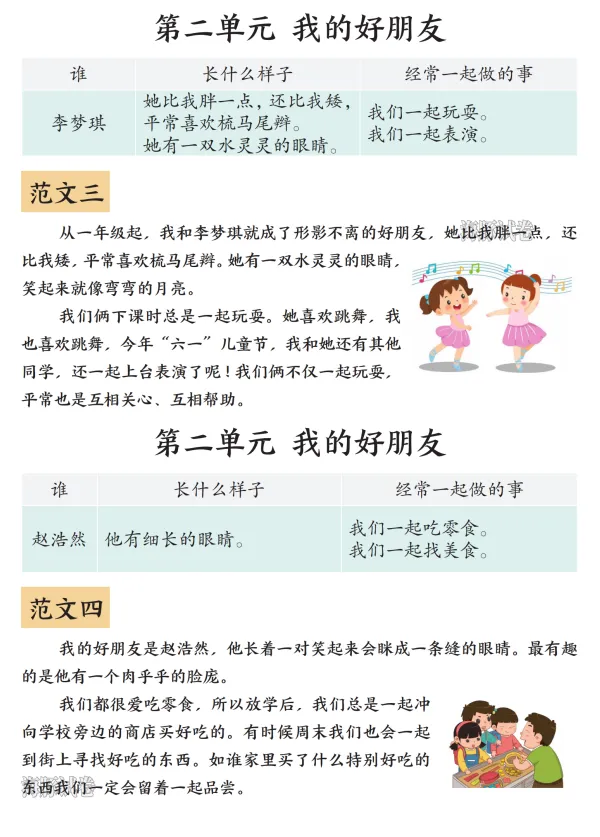 第二单元 我的好朋友

| 谁 | 长什么样子 | 经常一起做的事 |
|---|---|---|
| 李梦琪 | 她比我胖一点，还比我矮，平常喜欢梳马尾辫。她有一双水灵灵的眼睛。 | 我们一起玩耍。我们一起表演。 |

范文三

从一年级起，我和李梦琪就成了形影不离的好朋友，她比我胖一点，还比我矮，平常喜欢梳马尾辫。她有一双水灵灵的眼睛，笑起来就像弯弯的月亮。

我们俩下课时总是一起玩耍。她喜欢跳舞，我也喜欢跳舞，今年“六一”儿童节，我和她还有其他同学，还一起上台表演了呢！我们俩不仅一起玩耍，平常也是互相关心、互相帮助。

第二单元 我的好朋友

| 谁 | 长什么样子 | 经常一起做的事 |
|---|---|---|
| 赵浩然 | 他有细长的眼睛。 | 我们一起吃零食。我们一起找美食。 |

范文四

我的好朋友是赵浩然，他长着一对笑起来会眯成一条缝的眼睛。最有趣的是他有一个肉乎乎的脸庞。

我们都很爱吃零食，所以放学后，我们总是一起冲向学校旁边的商店买好吃的。有时候周末我们也会一起到街上寻找好吃的东西。如谁家里买了什么特别好吃的东西我们一定会留着一起品尝。